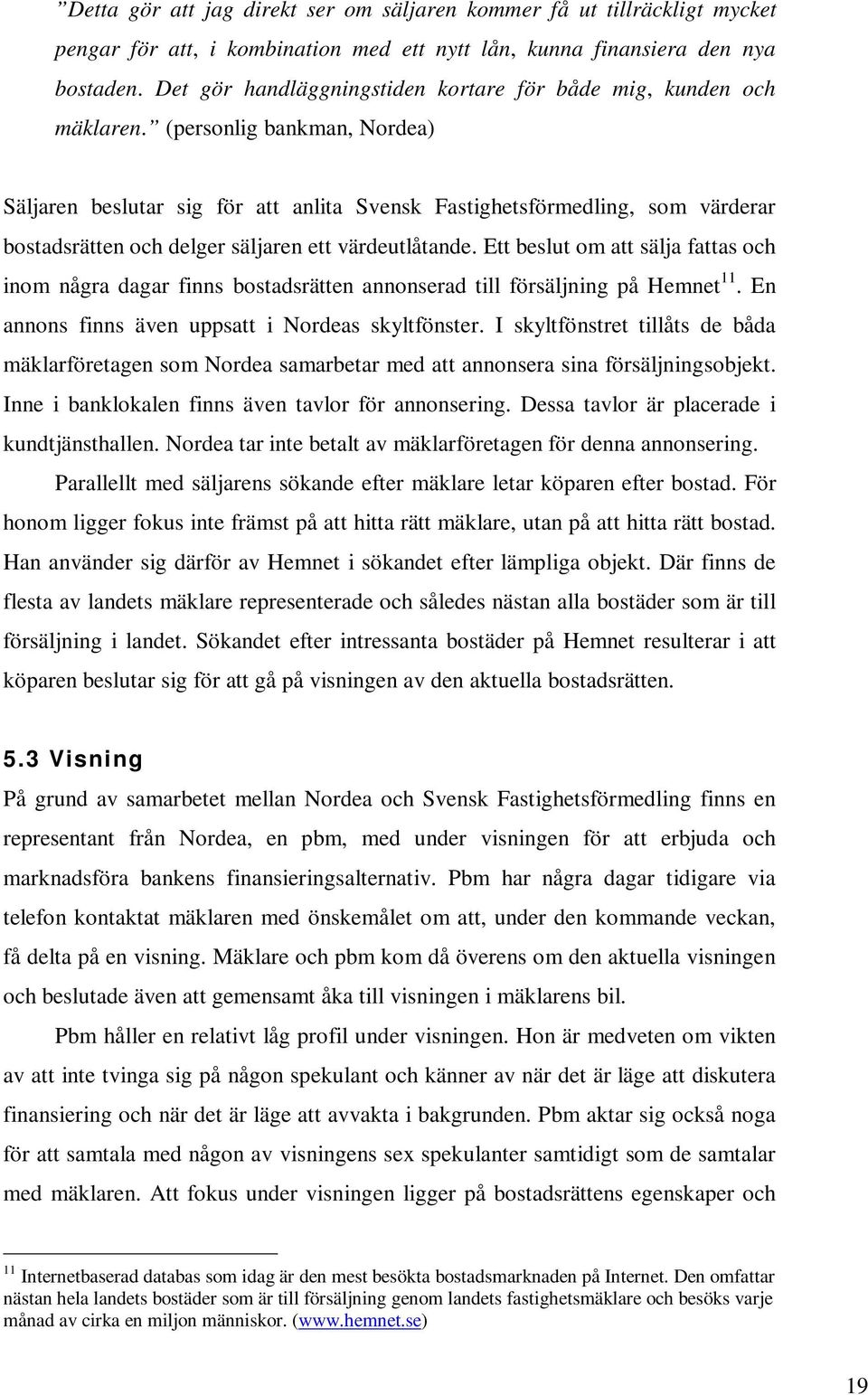 ”Detta gör att jag direkt ser om säljaren kommer få ut tillräckligt mycket pengar för att, i kombination med ett nytt lån, kunna finansiera den nya bostaden. Det gör handläggningstiden kortare för både mig, kunden och mäklaren.” (personlig bankman, Nordea)

Säljaren beslutar sig för att anlita Svensk Fastighetsförmedling, som värderar bostadsrätten och delger säljaren ett värdeutlåtande. Ett beslut om att sälja fattas och inom några dagar finns bostadsrätten annonserad till försäljning på Hemnet$^{11}$. En annons finns även uppsatt i Nordeas skyltfönster. I skyltfönstret tillåts de båda mäklarföretagen som Nordea samarbetar med att annonsera sina försäljningsobjekt. Inne i banklokalen finns även tavlor för annonsering. Dessa tavlor är placerade i kundtjänsthallen. Nordea tar inte betalt av mäklarföretagen för denna annonsering.

Parallellt med säljarens sökande efter mäklare letar köparen efter bostad. För honom ligger fokus inte främst på att hitta rätt mäklare, utan på att hitta rätt bostad. Han använder sig därför av Hemnet i sökandet efter lämpliga objekt. Där finns de flesta av landets mäklare representerade och således nästan alla bostäder som är till försäljning i landet. Sökandet efter intressanta bostäder på Hemnet resulterar i att köparen beslutar sig för att gå på visningen av den aktuella bostadsrätten.

5.3 Visning
På grund av samarbetet mellan Nordea och Svensk Fastighetsförmedling finns en representant från Nordea, en pbm, med under visningen för att erbjuda och marknadsföra bankens finansieringsalternativ. Pbm har några dagar tidigare via telefon kontaktat mäklaren med önskemålet om att, under den kommande veckan, få delta på en visning. Mäklare och pbm kom då överens om den aktuella visningen och beslutade även att gemensamt åka till visningen i mäklarens bil.

Pbm håller en relativt låg profil under visningen. Hon är medveten om vikten av att inte tvinga sig på någon spekulant och känner av när det är läge att diskutera finansiering och när det är läge att avvakta i bakgrunden. Pbm aktar sig också noga för att samtala med någon av visningens sex spekulanter samtidigt som de samtalar med mäklaren. Att fokus under visningen ligger på bostadsrättens egenskaper och

$^{11}$ Internetbaserad databas som idag är den mest besökta bostadsmarknaden på Internet. Den omfattar nästan hela landets bostäder som är till försäljning genom landets fastighetsmäklare och besöks varje månad av cirka en miljon människor. (www.hemnet.se)

19